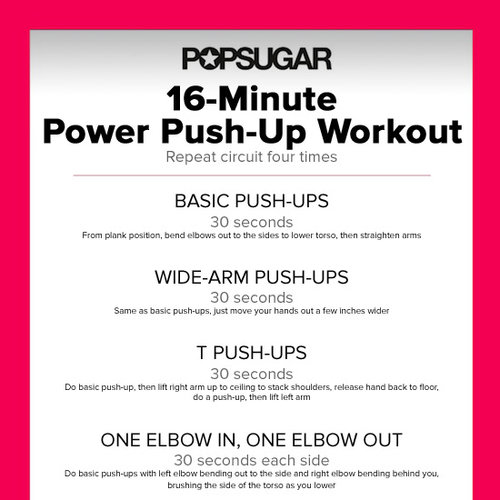 POPSUGAR

16-Minute
Power Push-Up Workout

Repeat circuit four times

BASIC PUSH-UPS
30 seconds
From plank position, bend elbows out to the sides to lower torso, then straighten arms

WIDE-ARM PUSH-UPS
30 seconds
Same as basic push-ups, just move your hands out a few inches wider

T PUSH-UPS
30 seconds
Do basic push-up, then lift right arm up to ceiling to stack shoulders, release hand back to floor, do a push-up, then lift left arm

ONE ELBOW IN, ONE ELBOW OUT
30 seconds each side
Do basic push-ups with left elbow bending out to the side and right elbow bending behind you, brushing the side of the torso as you lower